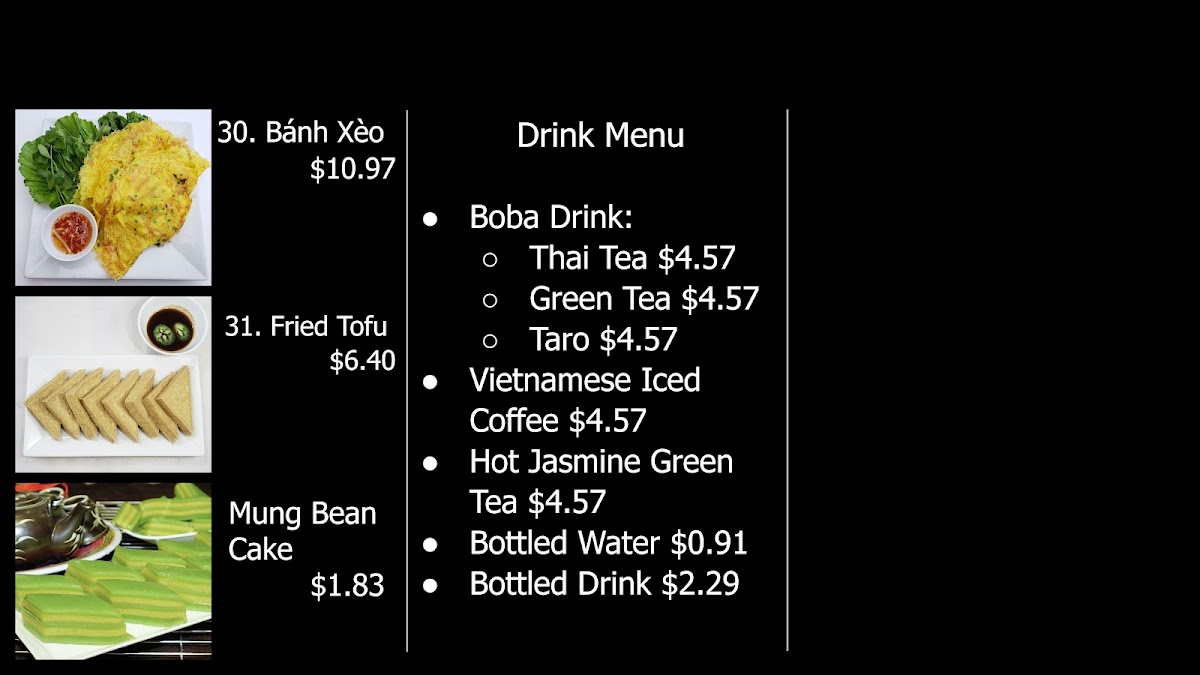 30. Bánh Xèo
$10.97

31. Fried Tofu
$6.40

Mung Bean Cake
$1.83

Drink Menu

• Boba Drink:
○ Thai Tea $4.57
○ Green Tea $4.57
○ Taro $4.57
• Vietnamese Iced Coffee $4.57
• Hot Jasmine Green Tea $4.57
• Bottled Water $0.91
• Bottled Drink $2.29